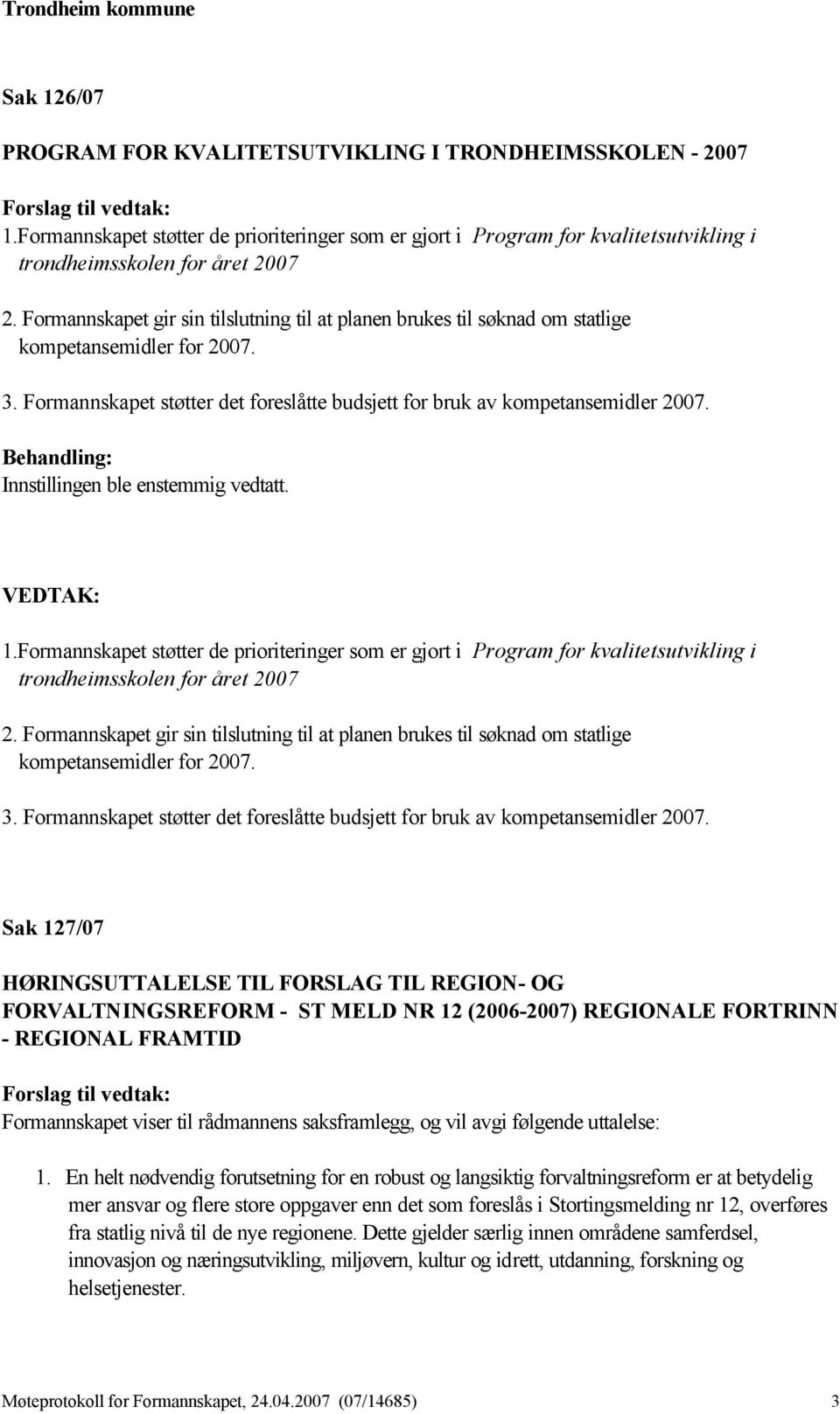 Trondheim kommune

Sak 126/07

PROGRAM FOR KVALITETSUTVIKLING I TRONDHEIMSSKOLEN - 2007

Forslag til vedtak:
1.Formannskapet støtter de prioriteringer som er gjort i Program for kvalitetsutvikling i trondheimsskolen for året 2007

2. Formannskapet gir sin tilslutning til at planen brukes til søknad om statlige kompetansemidler for 2007.

3. Formannskapet støtter det foreslåtte budsjett for bruk av kompetansemidler 2007.

Behandling:
Innstillingen ble enstemmig vedtatt.

VEDTAK:
1.Formannskapet støtter de prioriteringer som er gjort i Program for kvalitetsutvikling i trondheimsskolen for året 2007

2. Formannskapet gir sin tilslutning til at planen brukes til søknad om statlige kompetansemidler for 2007.

3. Formannskapet støtter det foreslåtte budsjett for bruk av kompetansemidler 2007.

Sak 127/07

HØRINGSUTTALELSE TIL FORSLAG TIL REGION- OG FORVALTNINGSREFORM - ST MELD NR 12 (2006-2007) REGIONALE FORTRINN - REGIONAL FRAMTID

Forslag til vedtak:
Formannskapet viser til rådmannens saksframlegg, og vil avgi følgende uttalelse:

1. En helt nødvendig forutsetning for en robust og langsiktig forvaltningsreform er at betydelig mer ansvar og flere store oppgaver enn det som foreslås i Stortingsmelding nr 12, overføres fra statlig nivå til de nye regionene. Dette gjelder særlig innen områdene samferdsel, innovasjon og næringsutvikling, miljøvern, kultur og idrett, utdanning, forskning og helsetjenester.

Møteprotokoll for Formannskapet, 24.04.2007 (07/14685) 3